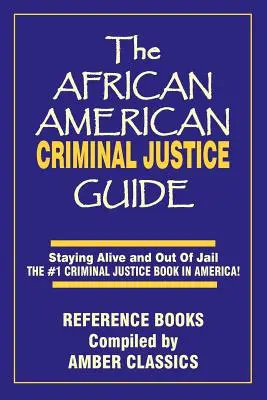 The AFRICAN AMERICAN CRIMINAL JUSTICE GUIDE

Staying Alive and Out Of Jail
THE #1 CRIMINAL JUSTICE BOOK IN AMERICA!

REFERENCE BOOKS
Compiled by
AMBER CLASSICS